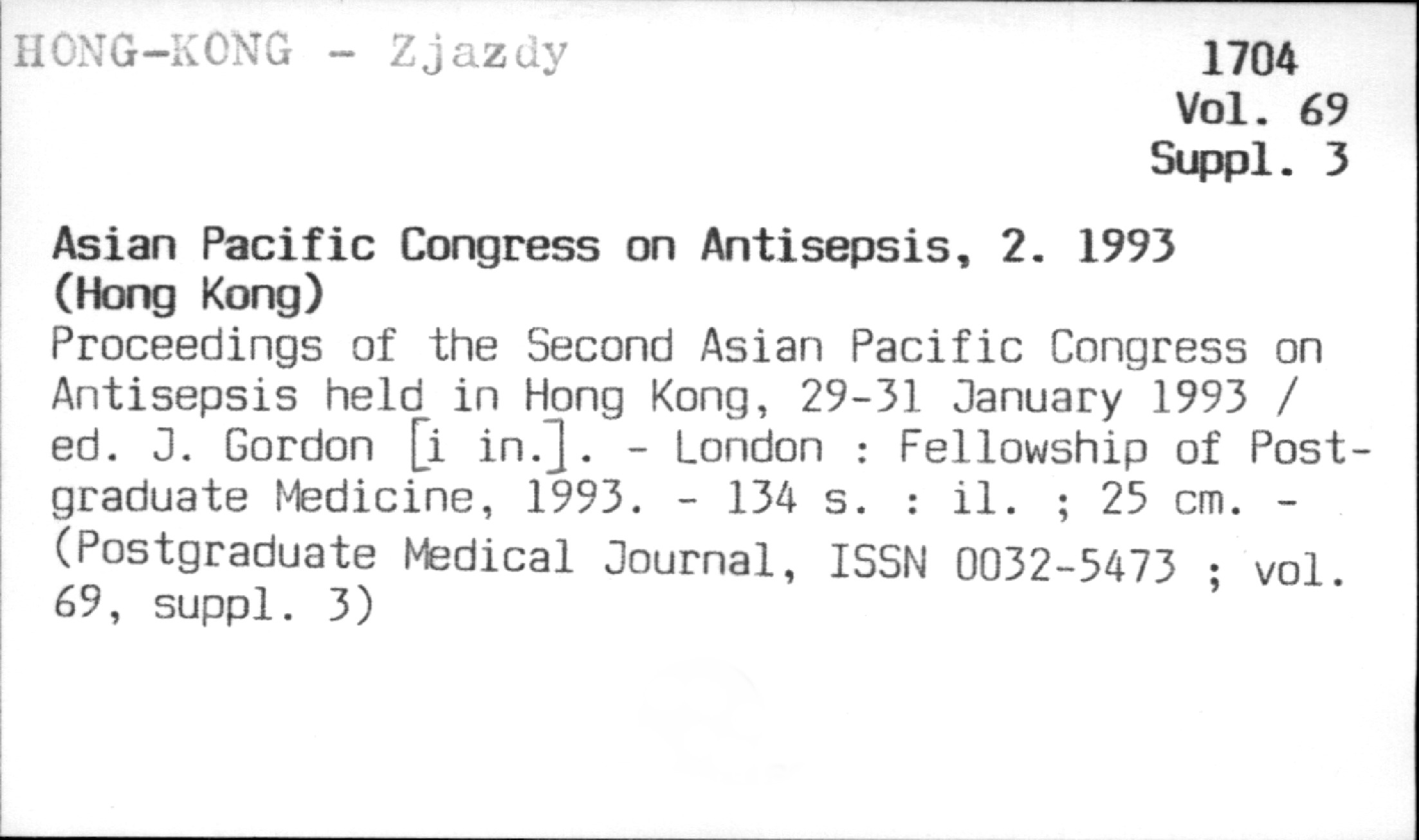 HONG-KONG - Zjazdy

1704
Vol. 69
Suppl. 3

Asian Pacific Congress on Antisepsis, 2. 1993 (Hong Kong)

Proceedings of the Second Asian Pacific Congress on Antisepsis held in Hong Kong, 29-31 January 1993 / ed. J. Gordon [i in.]. - London : Fellowship of Postgraduate Medicine, 1993. - 134 s. : il. ; 25 cm. - (Postgraduate Medical Journal, ISSN 0032-5473 ; vol. 69, suppl. 3)